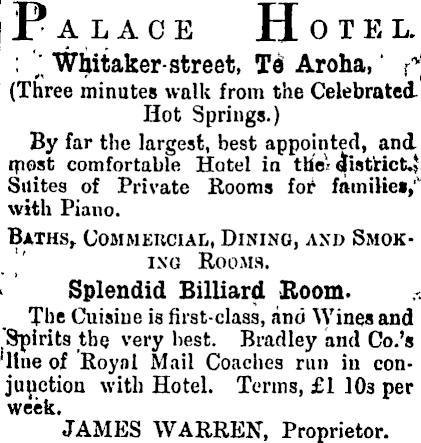 PALACE HOTEL.

Whitaker-street, Te Aroha,
(Three minutes walk from the Celebrated Hot Springs.)

By far the largest, best appointed, and most comfortable Hotel in the district. Suites of Private Rooms for families, with Piano.

BATHS, COMMERCIAL, DINING, AND SMOKING ROOMS.

Splendid Billiard Room.

The Cuisine is first-class, and Wines and Spirits the very best. Bradley and Co.'s line of Royal Mail Coaches run in conjunction with Hotel. Terms, £1 10s per week.

JAMES WARREN, Proprietor.